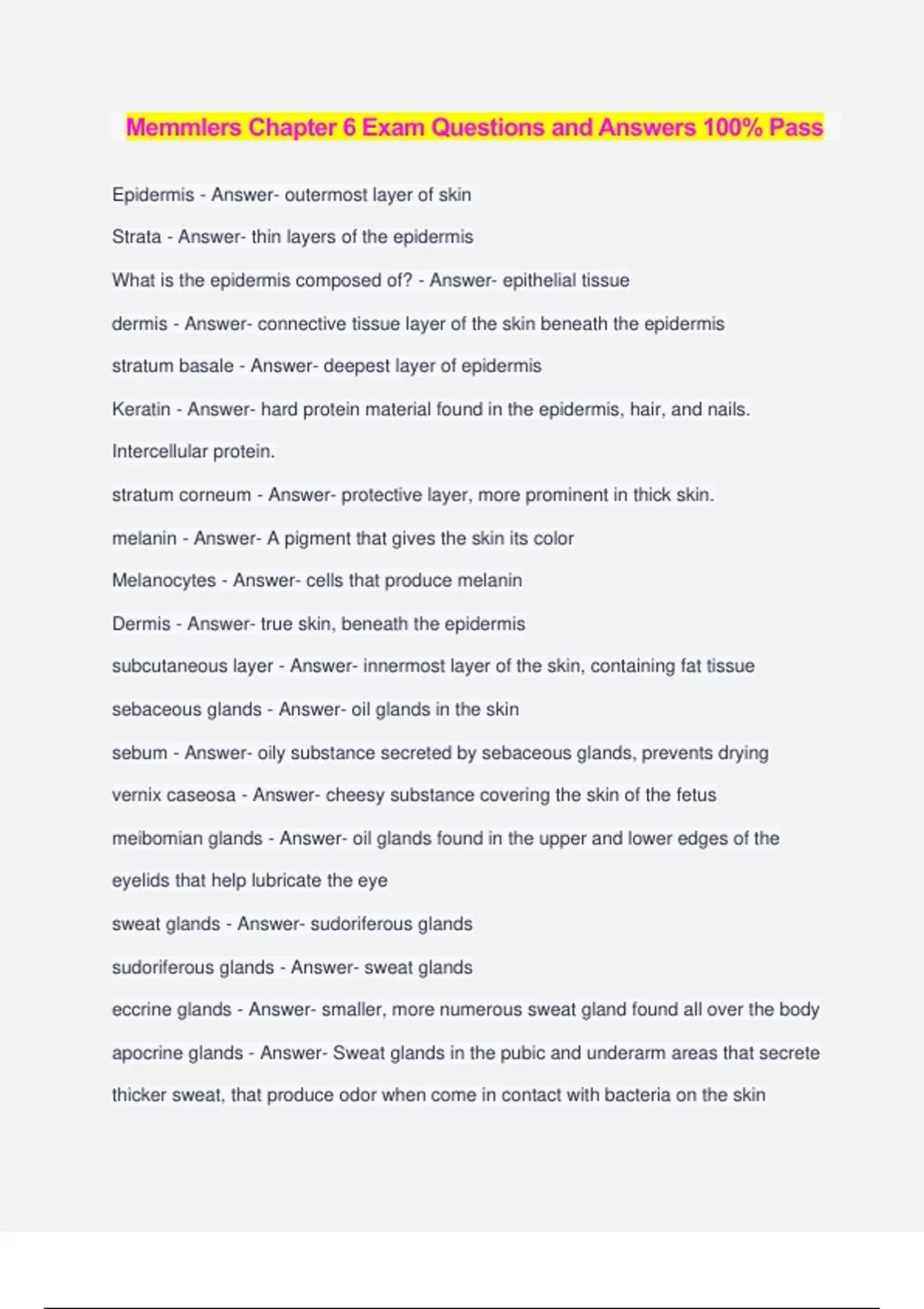 Memmlers Chapter 6 Exam Questions and Answers 100% Pass

Epidermis - Answer- outermost layer of skin

Strata - Answer- thin layers of the epidermis

What is the epidermis composed of? - Answer- epithelial tissue

dermis - Answer- connective tissue layer of the skin beneath the epidermis

stratum basale - Answer- deepest layer of epidermis

Keratin - Answer- hard protein material found in the epidermis, hair, and nails. Intercellular protein.

stratum corneum - Answer- protective layer, more prominent in thick skin.

melanin - Answer- A pigment that gives the skin its color

Melanocytes - Answer- cells that produce melanin

Dermis - Answer- true skin, beneath the epidermis

subcutaneous layer - Answer- innermost layer of the skin, containing fat tissue

sebaceous glands - Answer- oil glands in the skin

sebum - Answer- oily substance secreted by sebaceous glands, prevents drying

vernix caseosa - Answer- cheesy substance covering the skin of the fetus

meibomian glands - Answer- oil glands found in the upper and lower edges of the eyelids that help lubricate the eye

sweat glands - Answer- sudoriferous glands

sudoriferous glands - Answer- sweat glands

eccrine glands - Answer- smaller, more numerous sweat gland found all over the body

apocrine glands - Answer- Sweat glands in the pubic and underarm areas that secrete thicker sweat, that produce odor when come in contact with bacteria on the skin